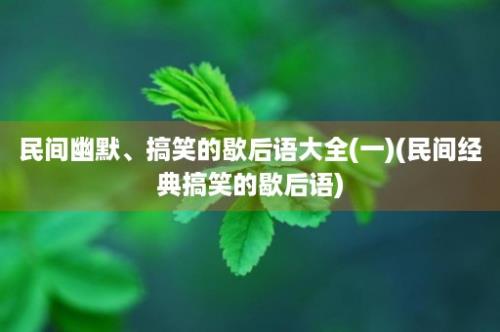 民间幽默、搞笑的歇后语大全(一)(民间经典搞笑的歇后语)